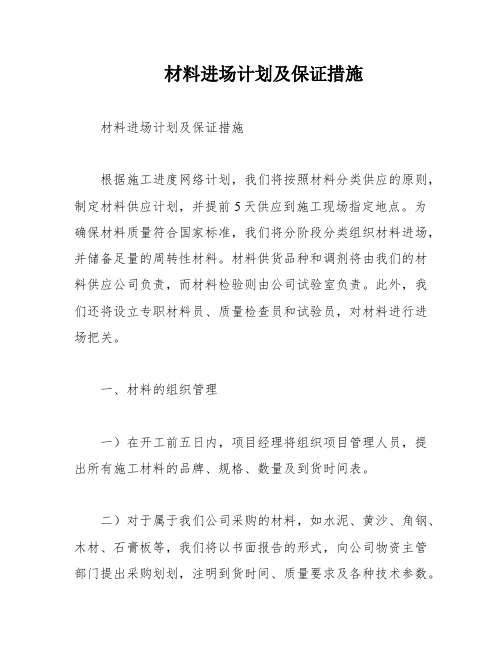 材料进场计划及保证措施

材料进场计划及保证措施

根据施工进度网络计划，我们将按照材料分类供应的原则，制定材料供应计划，并提前5天供应到施工现场指定地点。为确保材料质量符合国家标准，我们将分阶段分类组织材料进场，并储备足量的周转性材料。材料供货品种和调剂将由我们的材料供应公司负责，而材料检验则由公司试验室负责。此外，我们还将设立专职材料员、质量检查员和试验员，对材料进行进场把关。

一、材料的组织管理

一）在开工前五日内，项目经理将组织项目管理人员，提出所有施工材料的品牌、规格、数量及到货时间表。

二）对于属于我们公司采购的材料，如水泥、黄沙、角钢、木材、石膏板等，我们将以书面报告的形式，向公司物资主管部门提出采购划划，注明到货时间、质量要求及各种技术参数。